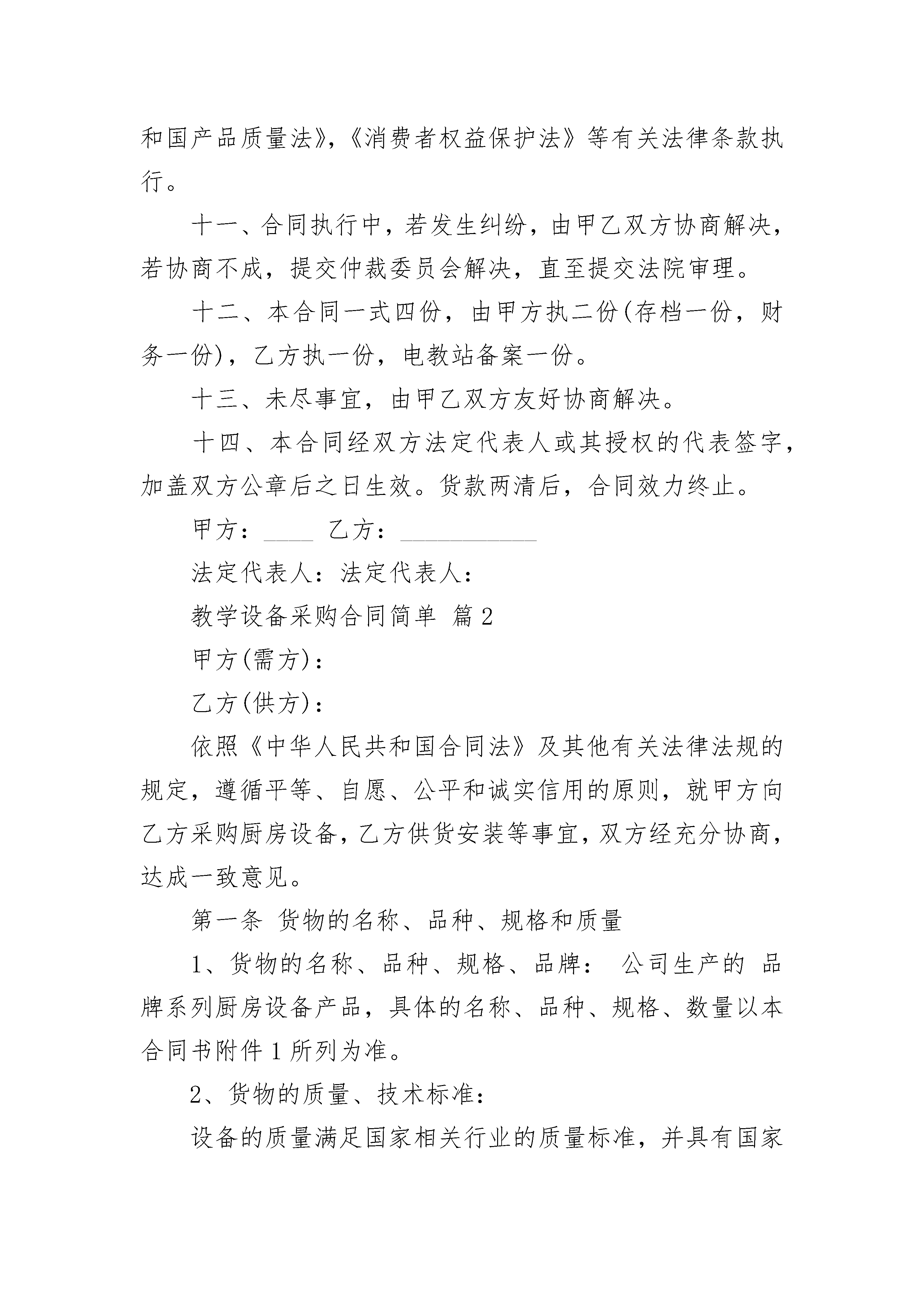 和国产品质量法》,《消费者权益保护法》等有关法律条款执行。

十一、合同执行中，若发生纠纷，由甲乙双方协商解决，若协商不成，提交仲裁委员会解决，直至提交法院审理。

十二、本合同一式四份，由甲方执二份(存档一份，财务一份)，乙方执一份，电教站备案一份。

十三、未尽事宜，由甲乙双方友好协商解决。

十四、本合同经双方法定代表人或其授权的代表签字，加盖双方公章后之日生效。货款两清后，合同效力终止。

甲方：____ 乙方：___________

法定代表人：法定代表人：

教学设备采购合同简单 篇2

甲方(需方)：

乙方(供方)：

依照《中华人民共和国合同法》及其他有关法律法规的规定，遵循平等、自愿、公平和诚实信用的原则，就甲方向乙方采购厨房设备，乙方供货安装等事宜，双方经充分协商，达成一致意见。

第一条 货物的名称、品种、规格和质量

1、货物的名称、品种、规格、品牌： 公司生产的 品牌系列厨房设备产品，具体的名称、品种、规格、数量以本合同书附件1所列为准。

2、货物的质量、技术标准：

设备的质量满足国家相关行业的质量标准，并具有国家